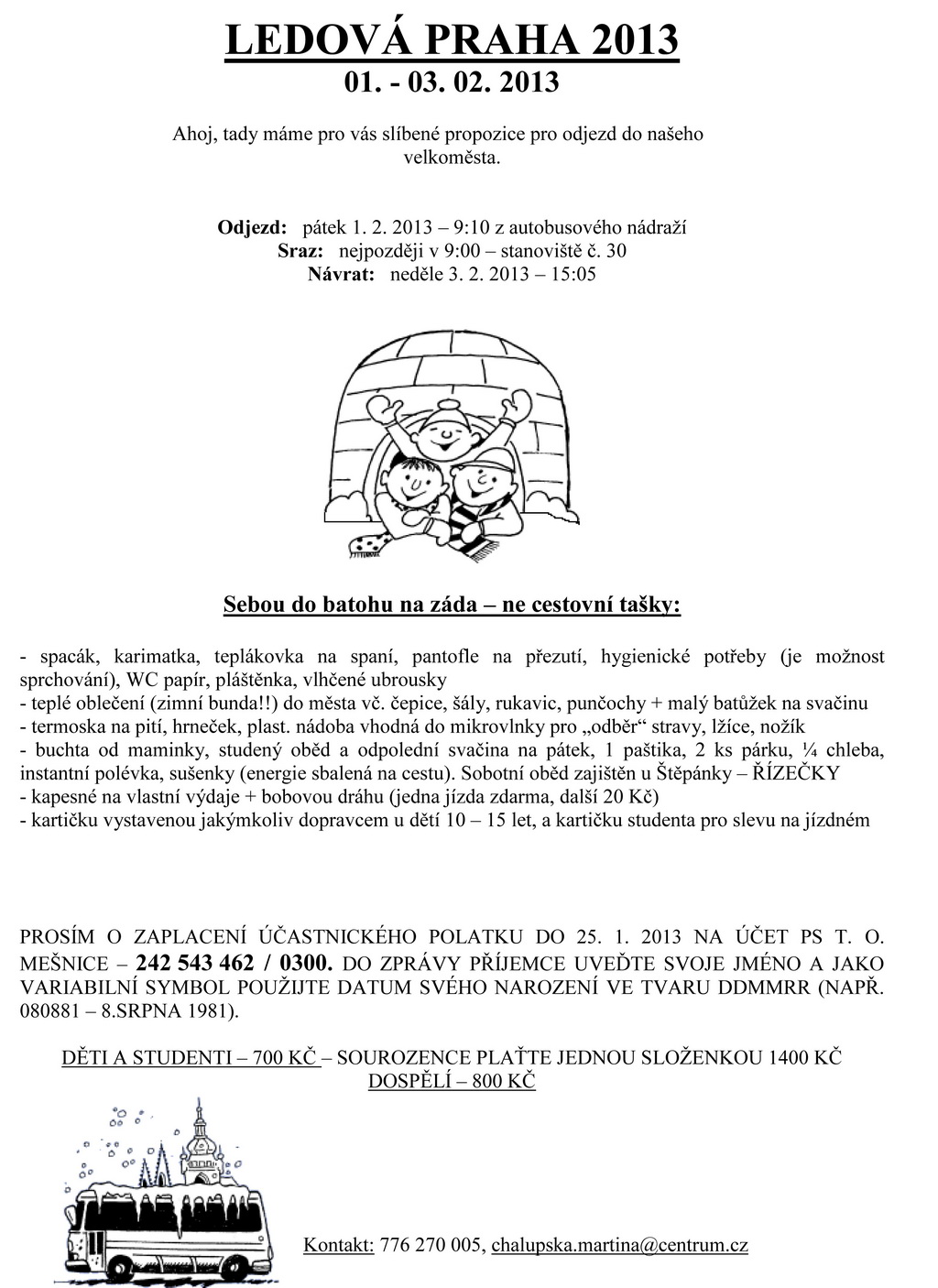 LEDOVÁ PRAHA 2013
01. - 03. 02. 2013

Ahoj, tady máme pro vás slíbené propozice pro odjezd do našeho velkoměsta.

Odjezd: pátek 1. 2. 2013 – 9:10 z autobusového nádraží
Sraz: nejpozději v 9:00 – stanoviště č. 30
Návrat: neděle 3. 2. 2013 – 15:05

Sebou do batohu na záda – ne cestovní tašky:

- spacák, karimatka, teplákovka na spaní, pantofle na přezutí, hygienické potřeby (je možnost sprchování), WC papír, pláštěnka, vlhčené ubrousky
- teplé oblečení (zimní bunda!!) do města vč. čepice, šály, rukavic, punčochy + malý batůžek na svačinu
- termoska na pití, hrneček, plast. nádoba vhodná do mikrovlnky pro „odběr“ stravy, lžíce, nožík
- buchta od maminky, studený oběd a odpolední svačina na pátek, 1 paštika, 2 ks párku, ¼ chleba, instantní polévka, sušenky (energie sbalená na cestu). Sobotní oběd zajištěn u Štěpánky – ŘÍZEČKY
- kapesné na vlastní výdaje + bobovou dráhu (jedna jízda zdarma, další 20 Kč)
- kartičku vystavenou jakýmkoliv dopravcem u dětí 10 – 15 let, a kartičku studenta pro slevu na jízdném

PROSÍM O ZAPLACENÍ ÚČASTNICKÉHO POLATKU DO 25. 1. 2013 NA ÚČET PS T. O. MEŠNICE – 242 543 462 / 0300. DO ZPRÁVY PŘÍJEMCE UVEĎTE SVOJE JMÉNO A JAKO VARIABILNÍ SYMBOL POUŽIJTE DATUM SVÉHO NAROZENÍ VE TVARU DDMMRR (NAPŘ. 080881 – 8.SRPNA 1981).

DĚTI A STUDENTI – 700 KČ – SOUROZENCE PLAŤTE JEDNOU SLOŽENKOU 1400 KČ
DOSPĚLÍ – 800 KČ

Kontakt: 776 270 005, chalupska.martina@centrum.cz